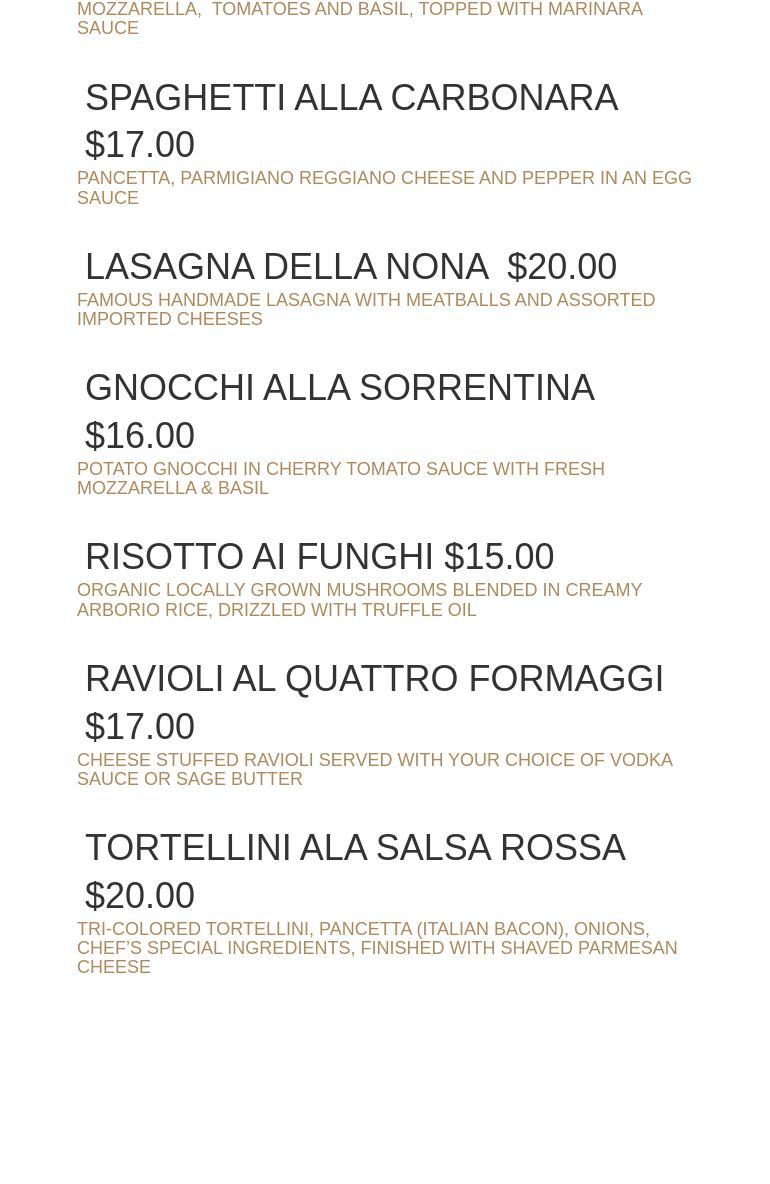 MOZZARELLA, TOMATOES AND BASIL, TOPPED WITH MARINARA SAUCE

SPAGHETTI ALLA CARBONARA $17.00

PANCETTA, PARMIGIANO REGGIANO CHEESE AND PEPPER IN AN EGG SAUCE

LASAGNA DELLA NONA $20.00

FAMOUS HANDMADE LASAGNA WITH MEATBALLS AND ASSORTED IMPORTED CHEESES

GNOCCHI ALLA SORRENTINA $16.00

POTATO GNOCCHI IN CHERRY TOMATO SAUCE WITH FRESH MOZZARELLA & BASIL

RISOTTO AI FUNGHI $15.00

ORGANIC LOCALLY GROWN MUSHROOMS BLENDED IN CREAMY ARBORIO RICE, DRIZZLED WITH TRUFFLE OIL

RAVIOLI AL QUATTRO FORMAGGI $17.00

CHEESE STUFFED RAVIOLI SERVED WITH YOUR CHOICE OF VODKA SAUCE OR SAGE BUTTER

TORTELLINI ALA SALSA ROSSA $20.00

TRI-COLORED TORTELLINI, PANCETTA (ITALIAN BACON), ONIONS, CHEF'S SPECIAL INGREDIENTS, FINISHED WITH SHAVED PARMESAN CHEESE